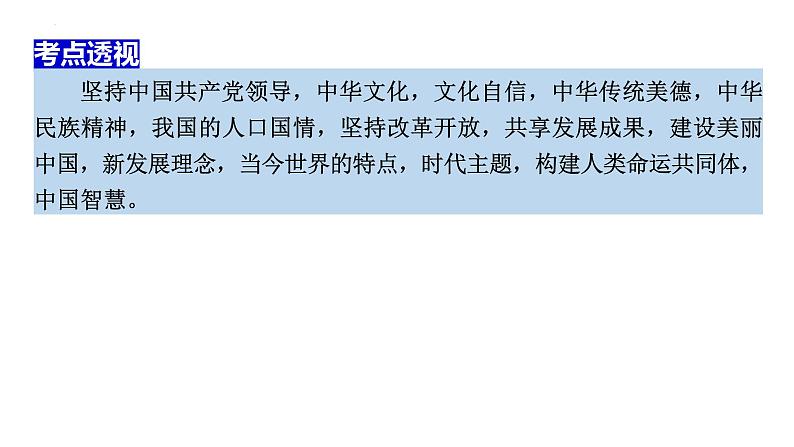 考点透视

坚持中国共产党领导，中华文化，文化自信，中华传统美德，中华民族精神，我国的人口国情，坚持改革开放，共享发展成果，建设美丽中国，新发展理念，当今世界的特点，时代主题，构建人类命运共同体，中国智慧。